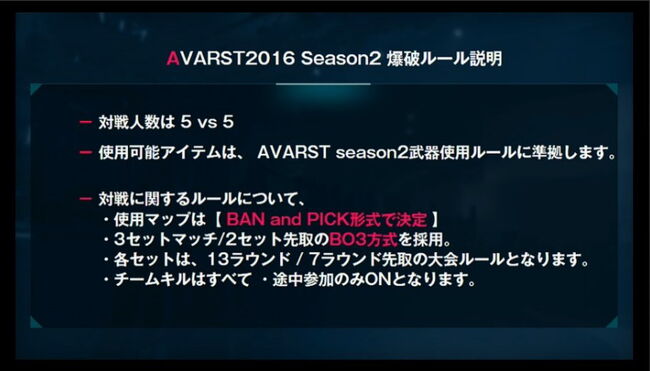 AVARST2016 Season2 爆破ルール説明

ー 対戦人数は 5 vs 5

ー 使用可能アイテムは、 AVARST season2武器使用ルールに準拠します。

ー 対戦に関するルールについて、
・使用マップは【 BAN and PICK形式で決定 】
・3セットマッチ/2セット先取のBO3方式を採用。
・各セットは、13ラウンド / 7ラウンド先取の大会ルールとなります。
・チームキルはすべて ・途中参加のみONとなります。